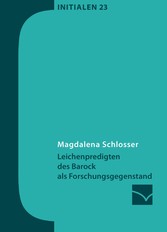 INITIALEN 23

Magdalena Schlosser
Leichenpredigten des Barock als Forschungsgegenstand